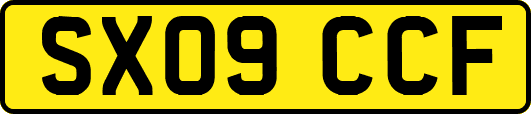 SX09 CCF